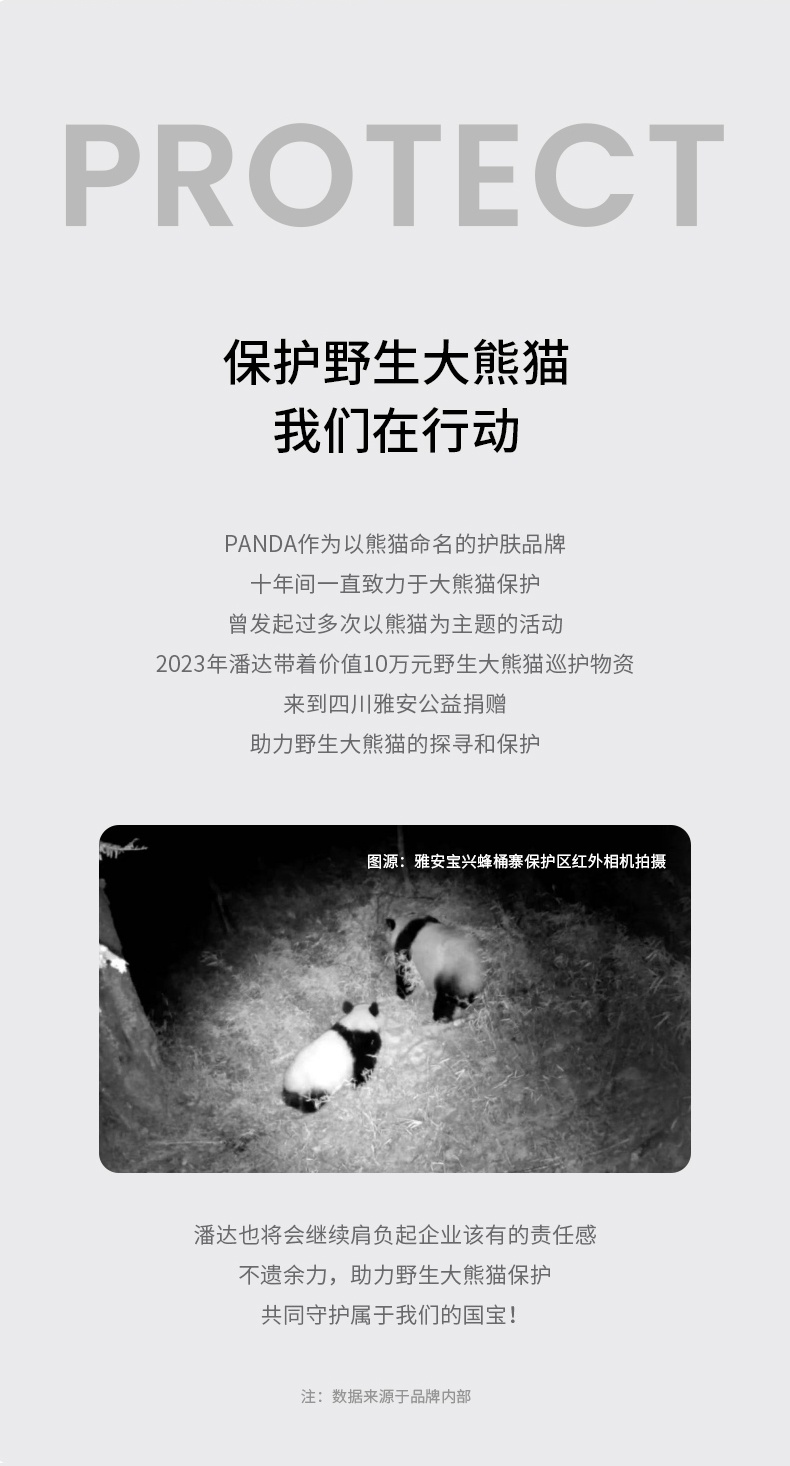 PROTECT

保护野生大熊猫
我们在行动

PANDA作为以熊猫命名的护肤品牌
十年间一直致力于大熊猫保护
曾发起过多次以熊猫为主题的活动
2023年潘达带着价值10万元野生大熊猫巡护物资
来到四川雅安公益捐赠
助力野生大熊猫的探寻和保护

图源：雅安宝兴蜂桶寨保护区红外相机拍摄

潘达也将会继续肩负起企业该有的责任感
不遗余力，助力野生大熊猫保护
共同守护属于我们的国宝！

注：数据来源于品牌内部